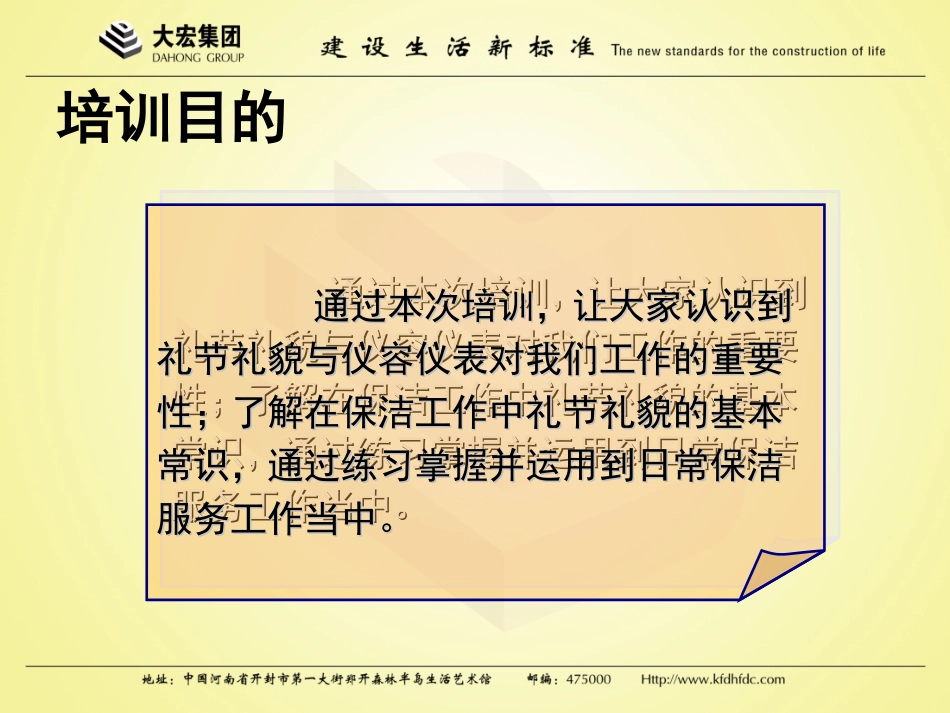 大宏集团
DAHONG GROUP

建设生活新标准 The new standards for the construction of life

培训目的

通过本次培训，让大家认识到礼节礼貌与仪容仪表对我们工作的重要性；了解在保洁工作中礼节礼貌的基本常识，通过练习掌握并运用到日常保洁服务工作当中。

地址：中国河南省开封市第一大街郑开森林半岛生活艺术馆 邮编：475000 Http://www.kfdhfdc.com